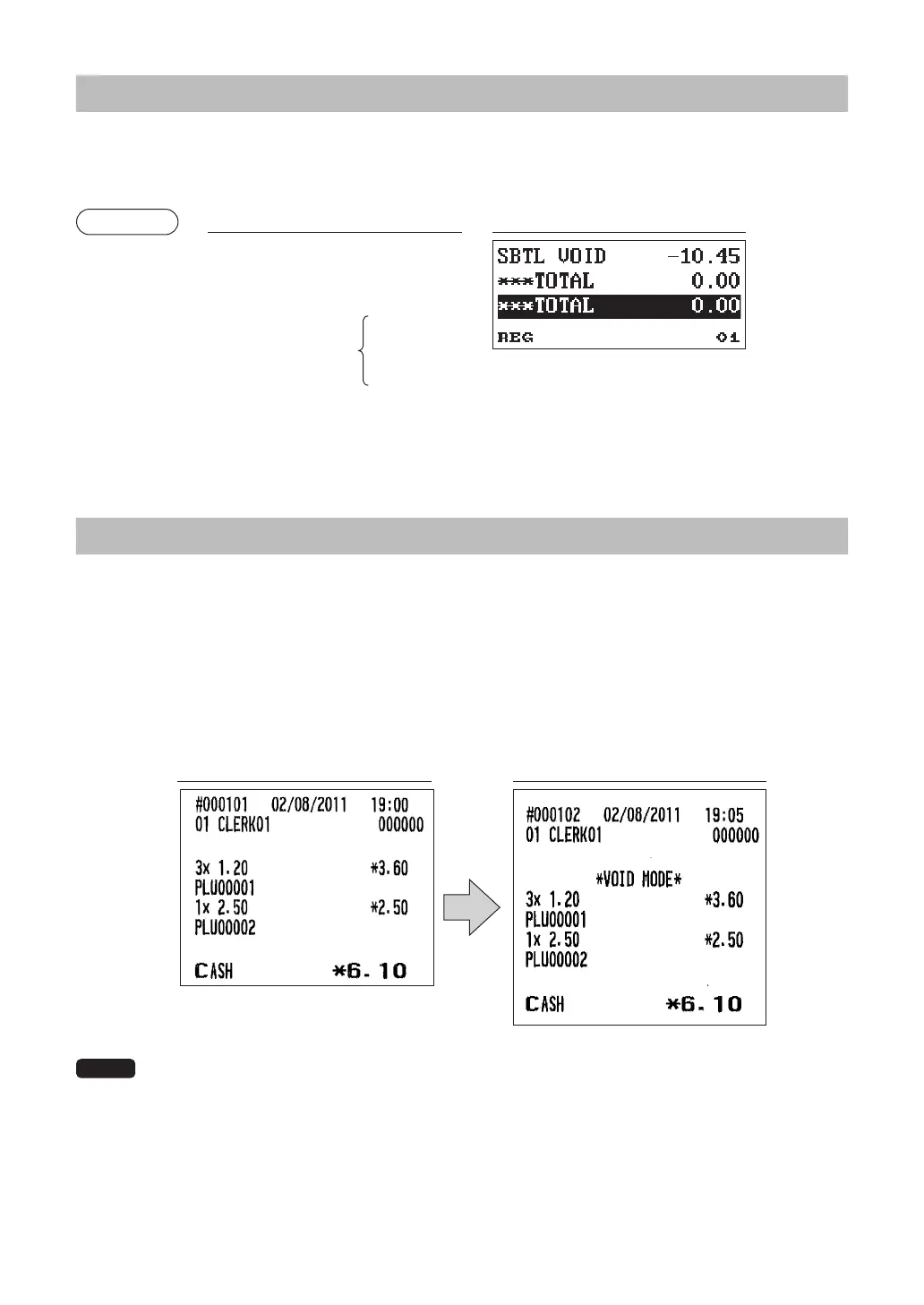 SBTL VOID -10.45
***TOTAL 0.00
***TOTAL 0.00
REG 01

#000101 02/08/2011 19:00
01 CLERK01 000000

3x 1.20 *3.60
PLU00001
1x 2.50 *2.50
PLU00002

CASH *6.10

#000102 02/08/2011 19:05
01 CLERK01 000000

*VOID MODE*
3x 1.20 *3.60
PLU00001
1x 2.50 *2.50
PLU00002

CASH *6.10